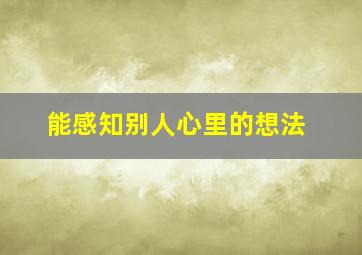 能感知别人心里的想法